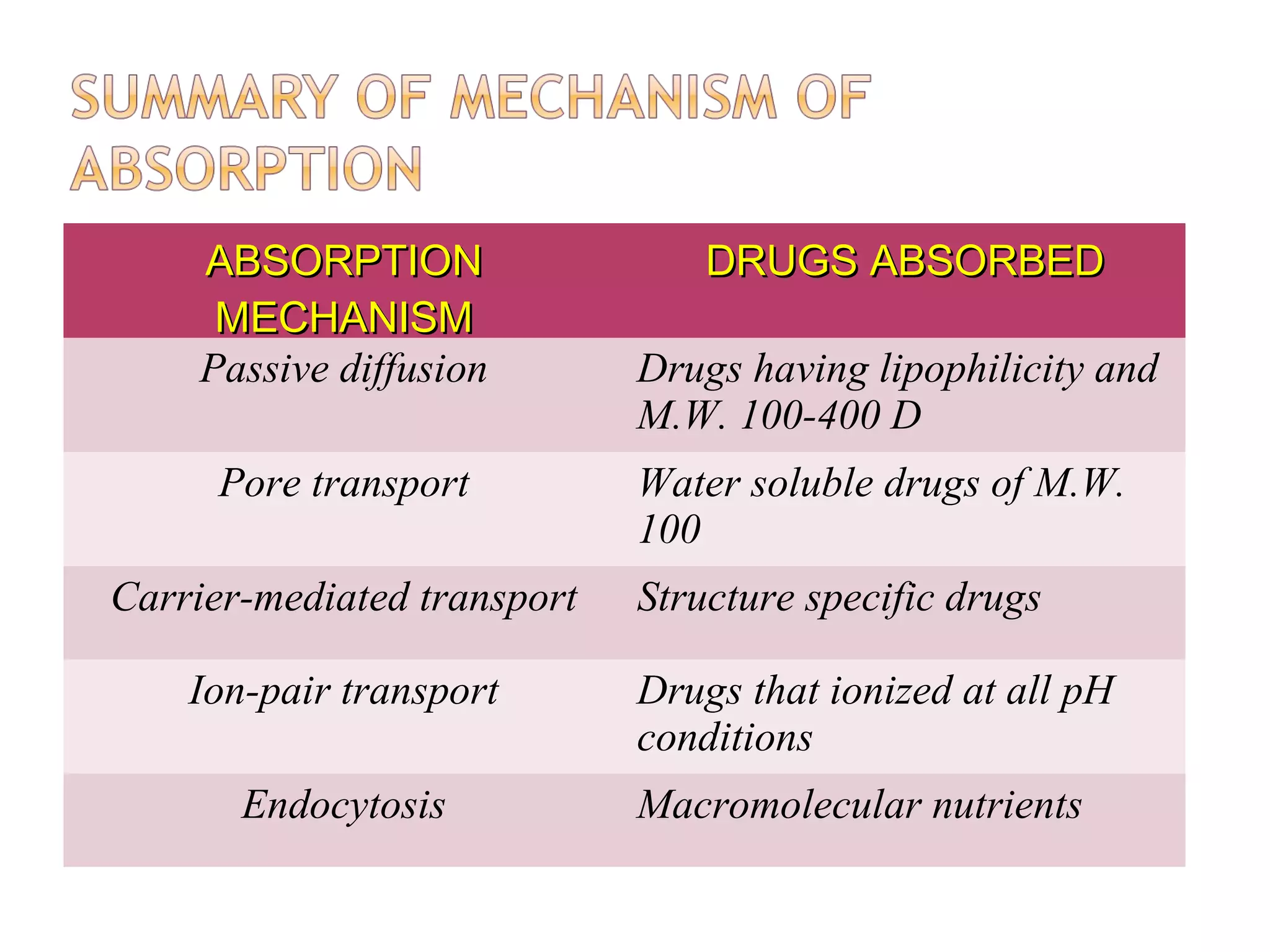 SUMMARY OF MECHANISM OF ABSORPTION

| ABSORPTION MECHANISM | DRUGS ABSORBED |
|---|---|
| Passive diffusion | Drugs having lipophilicity and M.W. 100-400 D |
| Pore transport | Water soluble drugs of M.W. 100 |
| Carrier-mediated transport | Structure specific drugs |
| Ion-pair transport | Drugs that ionized at all pH conditions |
| Endocytosis | Macromolecular nutrients |